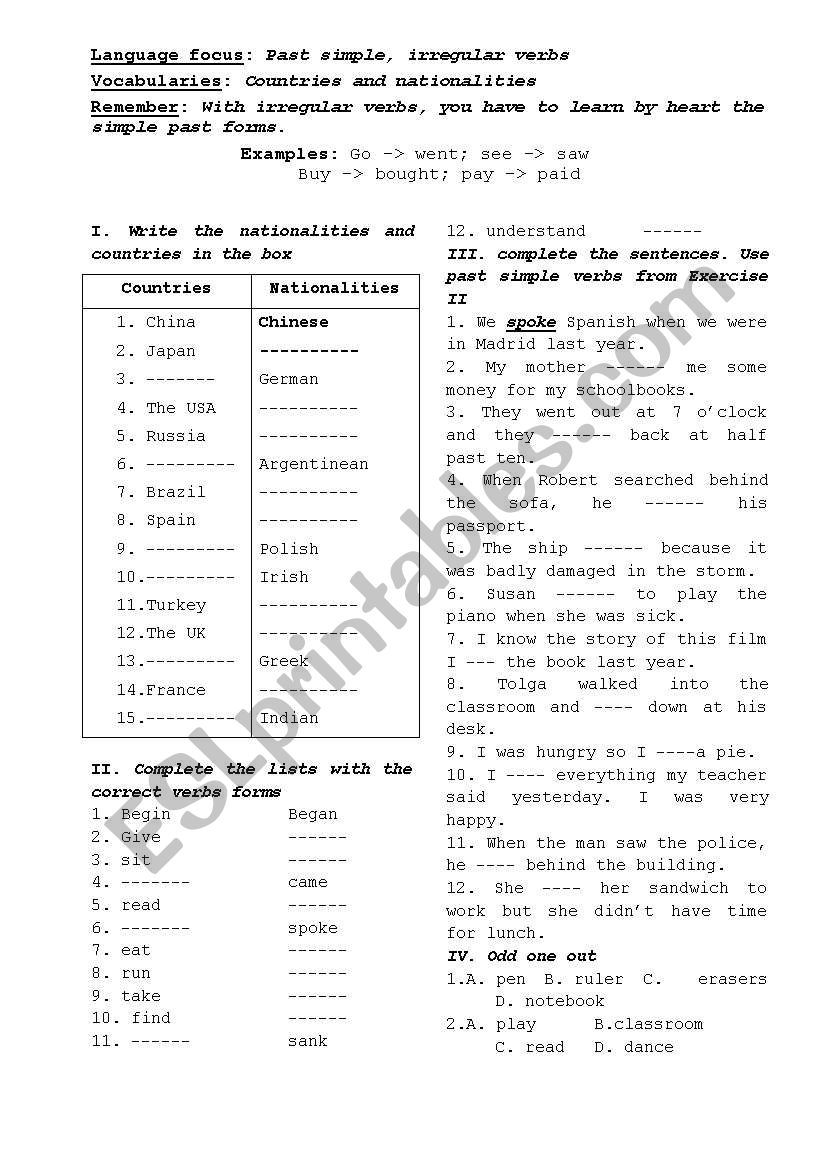 Language focus: Past simple, irregular verbs
Vocabularies: Countries and nationalities
Remember: With irregular verbs, you have to learn by heart the simple past forms.

Examples: Go -> went; see -> saw
Buy -> bought; pay -> paid

I. Write the nationalities and countries in the box

| Countries | Nationalities |
|---|---|
| 1. China | Chinese |
| 2. Japan | ---------- |
| 3. ------- | German |
| 4. The USA | ---------- |
| 5. Russia | ---------- |
| 6. --------- | Argentinean |
| 7. Brazil | ---------- |
| 8. Spain | ---------- |
| 9. --------- | Polish |
| 10.--------- | Irish |
| 11.Turkey | ---------- |
| 12.The UK | ---------- |
| 13.--------- | Greek |
| 14.France | ---------- |
| 15.--------- | Indian |

II. Complete the lists with the correct verbs forms
1. Begin Began
2. Give ------
3. sit ------
4. ------- came
5. read ------
6. ------- spoke
7. eat ------
8. run ------
9. take ------
10. find ------
11. ------ sank
12. understand ------

III. complete the sentences. Use past simple verbs from Exercise II
1. We spoke Spanish when we were in Madrid last year.
2. My mother ------ me some money for my schoolbooks.
3. They went out at 7 o'clock and they ------ back at half past ten.
4. When Robert searched behind the sofa, he ------ his passport.
5. The ship ------ because it was badly damaged in the storm.
6. Susan ------ to play the piano when she was sick.
7. I know the story of this film I --- the book last year.
8. Tolga walked into the classroom and ---- down at his desk.
9. I was hungry so I ----a pie.
10. I ---- everything my teacher said yesterday. I was very happy.
11. When the man saw the police, he ---- behind the building.
12. She ---- her sandwich to work but she didn't have time for lunch.

IV. Odd one out
1.A. pen B. ruler C. erasers D. notebook
2.A. play B.classroom C. read D. dance

ESLprintables.com